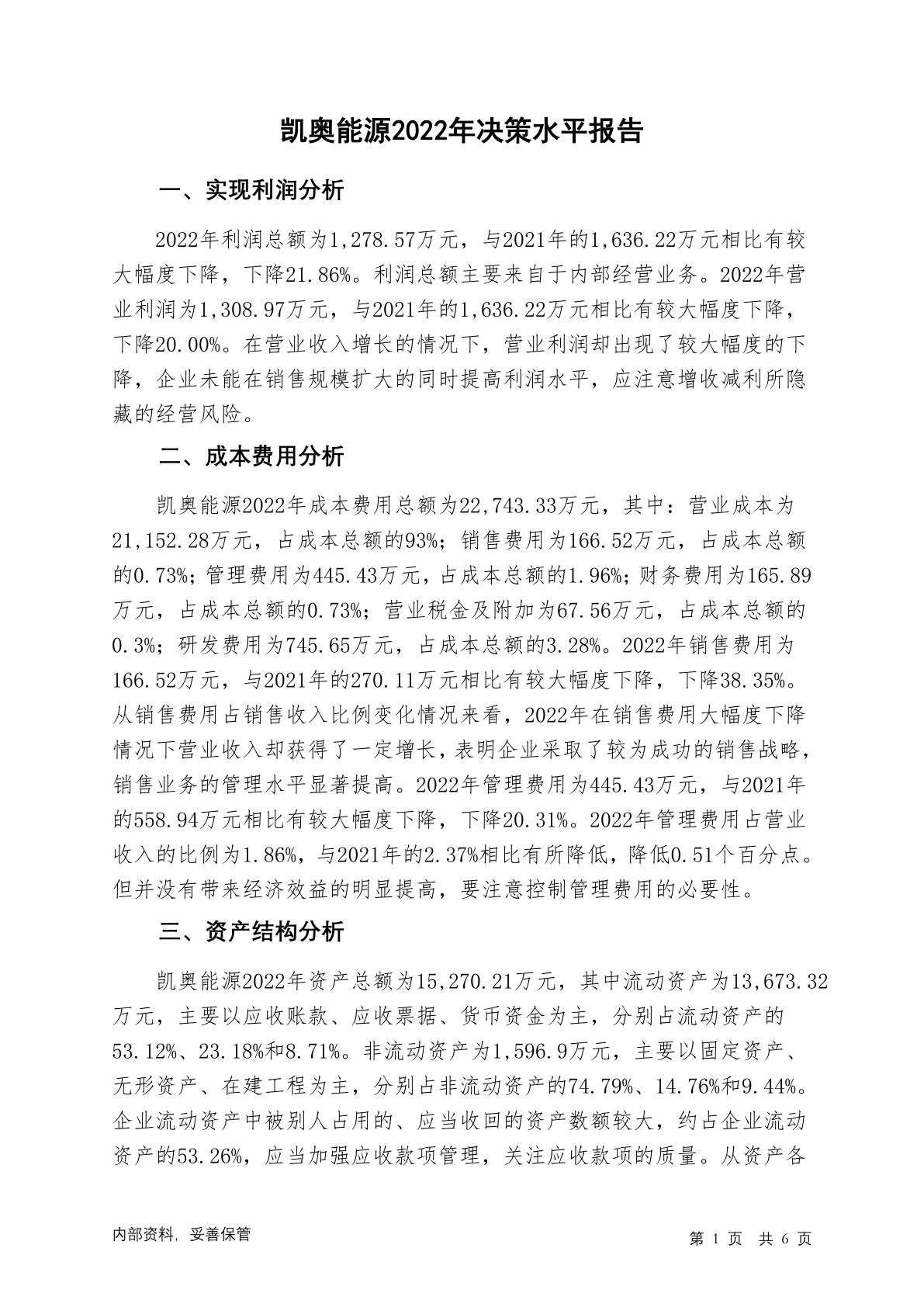 凯奥能源2022年决策水平报告

一、实现利润分析

2022年利润总额为1,278.57万元，与2021年的1,636.22万元相比有较大幅度下降，下降21.86%。利润总额主要来自于内部经营业务。2022年营业利润为1,308.97万元，与2021年的1,636.22万元相比有较大幅度下降，下降20.00%。在营业收入增长的情况下，营业利润却出现了较大幅度的下降，企业未能在销售规模扩大的同时提高利润水平，应注意增收减利所隐藏的经营风险。

二、成本费用分析

凯奥能源2022年成本费用总额为22,743.33万元，其中：营业成本为21,152.28万元，占成本总额的93%；销售费用为166.52万元，占成本总额的0.73%；管理费用为445.43万元，占成本总额的1.96%；财务费用为165.89万元，占成本总额的0.73%；营业税金及附加为67.56万元，占成本总额的0.3%；研发费用为745.65万元，占成本总额的3.28%。2022年销售费用为166.52万元，与2021年的270.11万元相比有较大幅度下降，下降38.35%。从销售费用占销售收入比例变化情况来看，2022年在销售费用大幅度下降情况下营业收入却获得了一定增长，表明企业采取了较为成功的销售战略，销售业务的管理水平显著提高。2022年管理费用为445.43万元，与2021年的558.94万元相比有较大幅度下降，下降20.31%。2022年管理费用占营业收入的比例为1.86%，与2021年的2.37%相比有所降低，降低0.51个百分点。但并没有带来经济效益的明显提高，要注意控制管理费用的必要性。

三、资产结构分析

凯奥能源2022年资产总额为15,270.21万元，其中流动资产为13,673.32万元，主要以应收账款、应收票据、货币资金为主，分别占流动资产的53.12%、23.18%和8.71%。非流动资产为1,596.9万元，主要以固定资产、无形资产、在建工程为主，分别占非流动资产的74.79%、14.76%和9.44%。企业流动资产中被别人占用的、应当收回的资产数额较大，约占企业流动资产的53.26%，应当加强应收款项管理，关注应收款项的质量。从资产各

内部资料，妥善保管

第 1 页 共 6 页